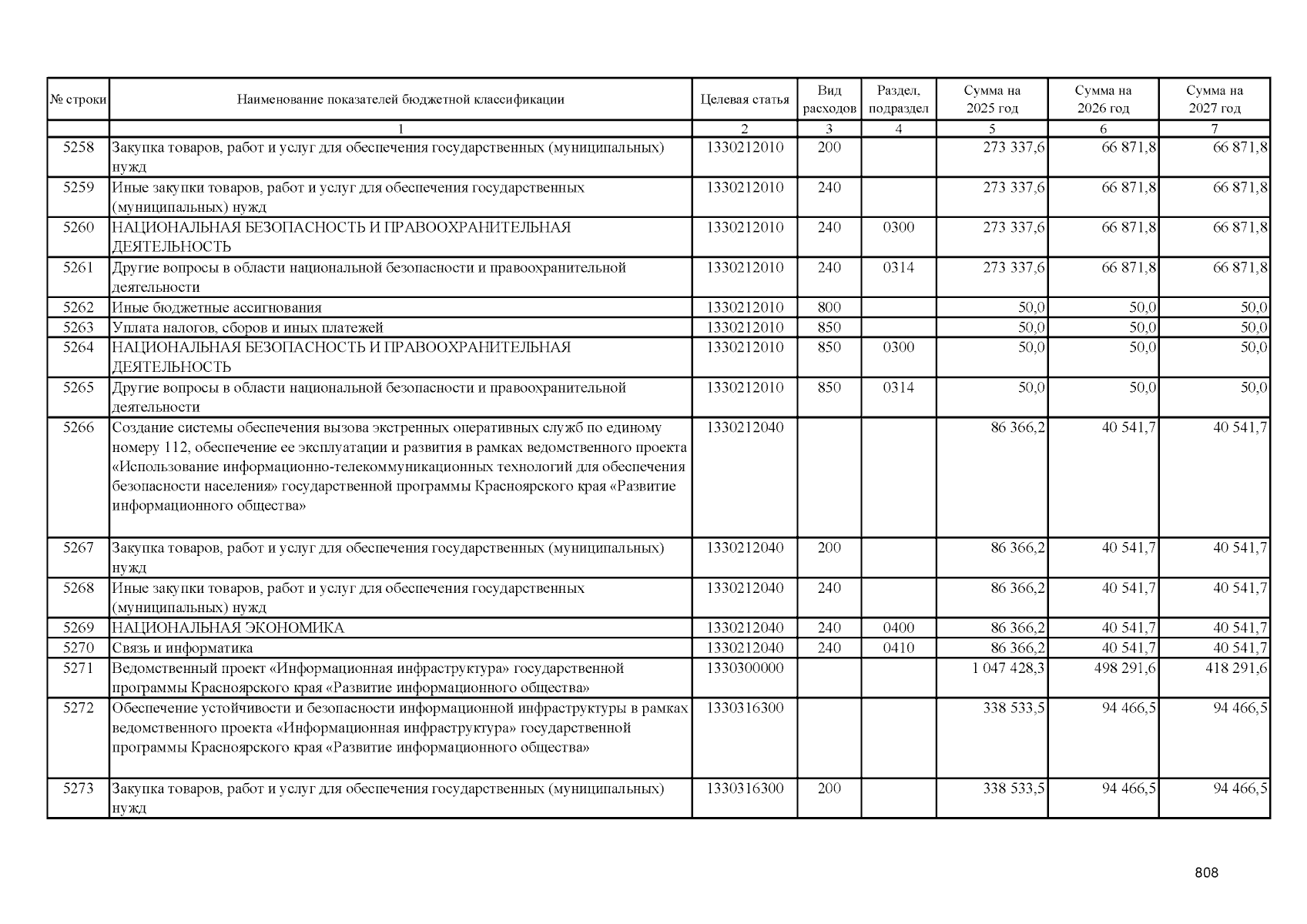 | № строки | Наименование показателей бюджетной классификации | Целевая статья | Вид расходов | Раздел, подраздел | Сумма на 2025 год | Сумма на 2026 год | Сумма на 2027 год |
|---|---|---|---|---|---|---|---|
| | 1 | 2 | 3 | 4 | 5 | 6 | 7 |
| 5258 | Закупка товаров, работ и услуг для обеспечения государственных (муниципальных) нужд | 1330212010 | 200 | | 273 337,6 | 66 871,8 | 66 871,8 |
| 5259 | Иные закупки товаров, работ и услуг для обеспечения государственных (муниципальных) нужд | 1330212010 | 240 | | 273 337,6 | 66 871,8 | 66 871,8 |
| 5260 | НАЦИОНАЛЬНАЯ БЕЗОПАСНОСТЬ И ПРАВООХРАНИТЕЛЬНАЯ ДЕЯТЕЛЬНОСТЬ | 1330212010 | 240 | 0300 | 273 337,6 | 66 871,8 | 66 871,8 |
| 5261 | Другие вопросы в области национальной безопасности и правоохранительной деятельности | 1330212010 | 240 | 0314 | 273 337,6 | 66 871,8 | 66 871,8 |
| 5262 | Иные бюджетные ассигнования | 1330212010 | 800 | | 50,0 | 50,0 | 50,0 |
| 5263 | Уплата налогов, сборов и иных платежей | 1330212010 | 850 | | 50,0 | 50,0 | 50,0 |
| 5264 | НАЦИОНАЛЬНАЯ БЕЗОПАСНОСТЬ И ПРАВООХРАНИТЕЛЬНАЯ ДЕЯТЕЛЬНОСТЬ | 1330212010 | 850 | 0300 | 50,0 | 50,0 | 50,0 |
| 5265 | Другие вопросы в области национальной безопасности и правоохранительной деятельности | 1330212010 | 850 | 0314 | 50,0 | 50,0 | 50,0 |
| 5266 | Создание системы обеспечения вызова экстренных оперативных служб по единому номеру 112, обеспечение ее эксплуатации и развития в рамках ведомственного проекта «Использование информационно-телекоммуникационных технологий для обеспечения безопасности населения» государственной программы Красноярского края «Развитие информационного общества» | 1330212040 | | | 86 366,2 | 40 541,7 | 40 541,7 |
| 5267 | Закупка товаров, работ и услуг для обеспечения государственных (муниципальных) нужд | 1330212040 | 200 | | 86 366,2 | 40 541,7 | 40 541,7 |
| 5268 | Иные закупки товаров, работ и услуг для обеспечения государственных (муниципальных) нужд | 1330212040 | 240 | | 86 366,2 | 40 541,7 | 40 541,7 |
| 5269 | НАЦИОНАЛЬНАЯ ЭКОНОМИКА | 1330212040 | 240 | 0400 | 86 366,2 | 40 541,7 | 40 541,7 |
| 5270 | Связь и информатика | 1330212040 | 240 | 0410 | 86 366,2 | 40 541,7 | 40 541,7 |
| 5271 | Ведомственный проект «Информационная инфраструктура» государственной программы Красноярского края «Развитие информационного общества» | 1330300000 | | | 1 047 428,3 | 498 291,6 | 418 291,6 |
| 5272 | Обеспечение устойчивости и безопасности информационной инфраструктуры в рамках ведомственного проекта «Информационная инфраструктура» государственной программы Красноярского края «Развитие информационного общества» | 1330316300 | | | 338 533,5 | 94 466,5 | 94 466,5 |
| 5273 | Закупка товаров, работ и услуг для обеспечения государственных (муниципальных) нужд | 1330316300 | 200 | | 338 533,5 | 94 466,5 | 94 466,5 |

808